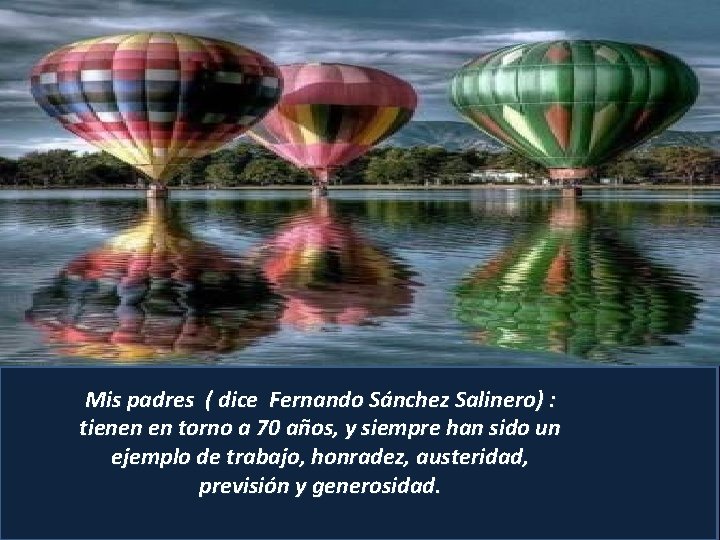 Mis padres ( dice Fernando Sánchez Salinero) : tienen en torno a 70 años, y siempre han sido un ejemplo de trabajo, honradez, austeridad, previsión y generosidad.